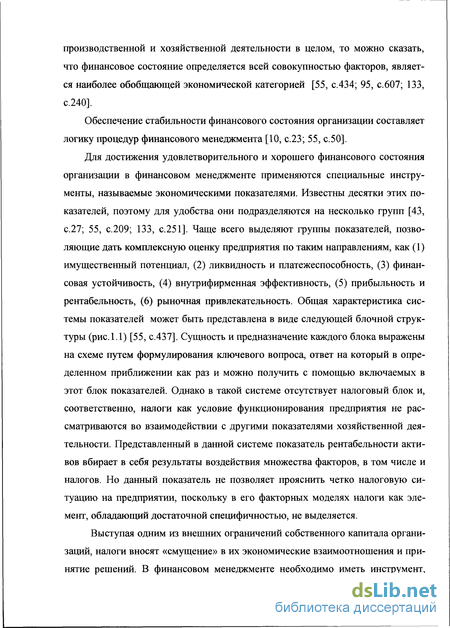 производственной и хозяйственной деятельности в целом, то можно сказать, что финансовое состояние определяется всей совокупностью факторов, является наиболее обобщающей экономической категорией [55, с.434; 95, с.607; 133, с.240].

Обеспечение стабильности финансового состояния организации составляет логику процедур финансового менеджмента [10, с.23; 55, с.50].

Для достижения удовлетворительного и хорошего финансового состояния организации в финансовом менеджменте применяются специальные инструменты, называемые экономическими показателями. Известны десятки этих показателей, поэтому для удобства они подразделяются на несколько групп [43, с.27; 55, с.209; 133, с.251]. Чаще всего выделяют группы показателей, позволяющие дать комплексную оценку предприятия по таким направлениям, как (1) имущественный потенциал, (2) ликвидность и платежеспособность, (3) финансовая устойчивость, (4) внутрифирменная эффективность, (5) прибыльность и рентабельность, (6) рыночная привлекательность. Общая характеристика системы показателей может быть представлена в виде следующей блочной структуры (рис.1.1) [55, с.437]. Сущность и предназначение каждого блока выражены на схеме путем формулирования ключевого вопроса, ответ на который в определенном приближении как раз и можно получить с помощью включаемых в этот блок показателей. Однако в такой системе отсутствует налоговый блок и, соответственно, налоги как условие функционирования предприятия не рассматриваются во взаимодействии с другими показателями хозяйственной деятельности. Представленный в данной системе показатель рентабельности активов вбирает в себя результаты воздействия множества факторов, в том числе и налогов. Но данный показатель не позволяет прояснить четко налоговую ситуацию на предприятии, поскольку в его факторных моделях налоги как элемент, обладающий достаточной специфичностью, не выделяется.

Выступая одним из внешних ограничений собственного капитала организаций, налоги вносят «смущение» в их экономические взаимоотношения и принятие решений. В финансовом менеджменте необходимо иметь инструмент,

dsLib.net
библиотека диссертаций